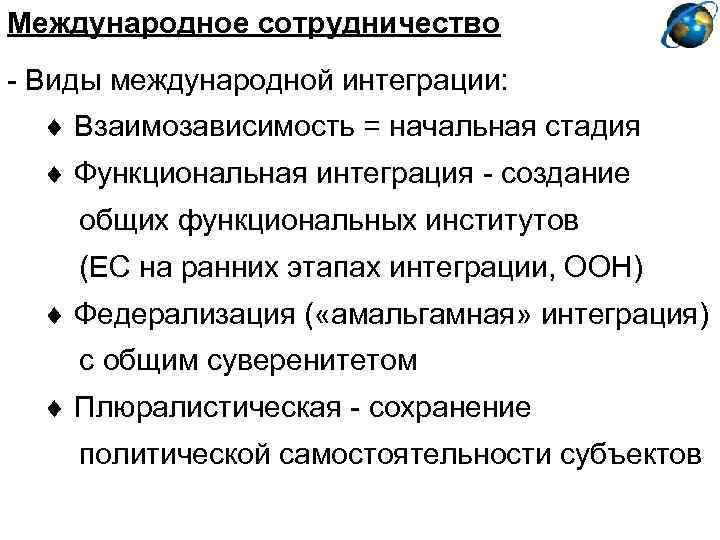 Международное сотрудничество

- Виды международной интеграции:

♦ Взаимозависимость = начальная стадия

♦ Функциональная интеграция - создание общих функциональных институтов (ЕС на ранних этапах интеграции, ООН)

♦ Федерализация («амальгамная» интеграция) с общим суверенитетом

♦ Плюралистическая - сохранение политической самостоятельности субъектов